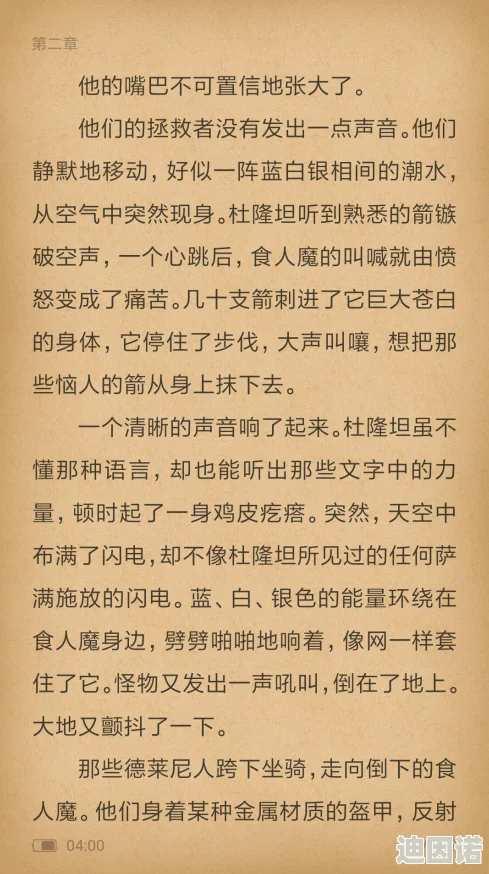 第二章

他的嘴巴不可置信地张大了。

他们的拯救者没有发出一点声音。他们静默地移动，好似一阵蓝白银相间的潮水，从空气中突然现身。杜隆坦听到熟悉的箭镞破空声，一个心跳后，食人魔的叫喊就由愤怒变成了痛苦。几十支箭刺进了它巨大苍白的身体，它停住了步伐，大声叫嚷，想把那些恼人的箭从身上抹下去。

一个清晰的声音响了起来。杜隆坦虽不懂那种语言，却也能听出那些文字中的力量，顿时起了一身鸡皮疙瘩。突然，天空中布满了闪电，却不像杜隆坦所见过的任何萨满施放的闪电。蓝、白、银色的能量环绕在食人魔身边，劈劈啪啪地响着，像网一样套住了它。怪物又发出一声吼叫，倒在了地上。大地又颤抖了一下。

那些德莱尼人跨下坐骑，走向倒下的食人魔。他们身着某种金属材质的盔甲，反射

04:00

迪因诺